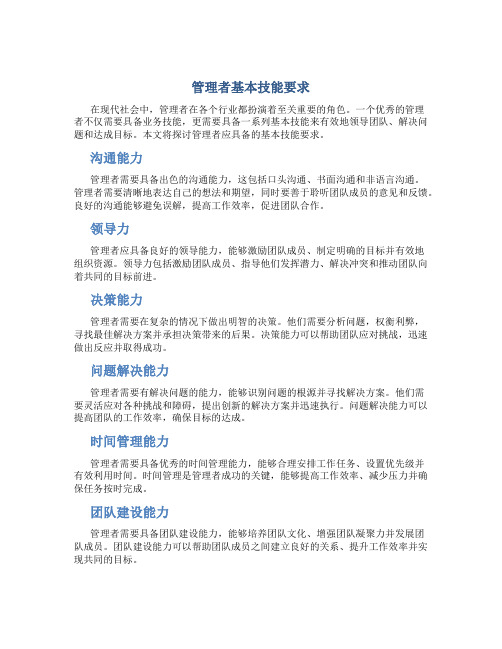 管理者基本技能要求

在现代社会中，管理者在各个行业都扮演着至关重要的角色。一个优秀的管理者不仅需要具备业务技能，更需要具备一系列基本技能来有效地领导团队、解决问题和达成目标。本文将探讨管理者应具备的基本技能要求。

沟通能力

管理者需要具备出色的沟通能力，这包括口头沟通、书面沟通和非语言沟通。管理者需要清晰地表达自己的想法和期望，同时要善于聆听团队成员的意见和反馈。良好的沟通能够避免误解，提高工作效率，促进团队合作。

领导力

管理者应具备良好的领导能力，能够激励团队成员、制定明确的目标并有效地组织资源。领导力包括激励团队成员、指导他们发挥潜力、解决冲突和推动团队向着共同的目标前进。

决策能力

管理者需要在复杂的情况下做出明智的决策。他们需要分析问题，权衡利弊，寻找最佳解决方案并承担决策带来的后果。决策能力可以帮助团队应对挑战，迅速做出反应并取得成功。

问题解决能力

管理者需要有解决问题的能力，能够识别问题的根源并寻找解决方案。他们需要灵活应对各种挑战和障碍，提出创新的解决方案并迅速执行。问题解决能力可以提高团队的工作效率，确保目标的达成。

时间管理能力

管理者需要具备优秀的时间管理能力，能够合理安排工作任务、设置优先级并有效利用时间。时间管理是管理者成功的关键，能够提高工作效率、减少压力并确保任务按时完成。

团队建设能力

管理者需要具备团队建设能力，能够培养团队文化、增强团队凝聚力并发展团队成员。团队建设能力可以帮助团队成员之间建立良好的关系、提升工作效率并实现共同的目标。